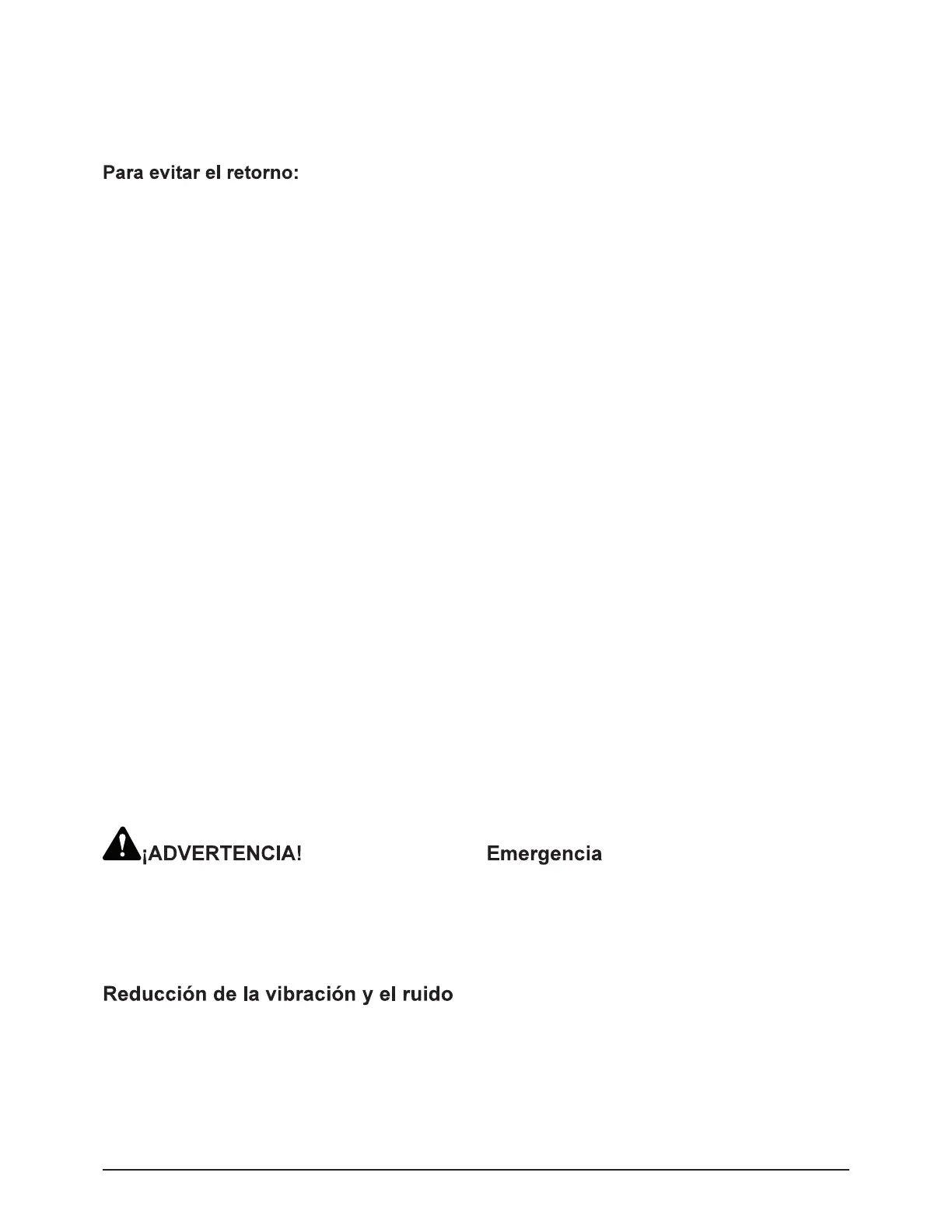 Para evitar el retorno:

¡ADVERTENCIA!

Emergencia

Reducción de la vibración y el ruido